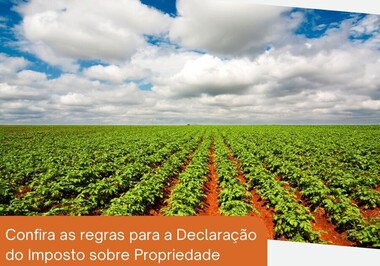 Confira as regras para a Declaração do Imposto sobre Propriedade